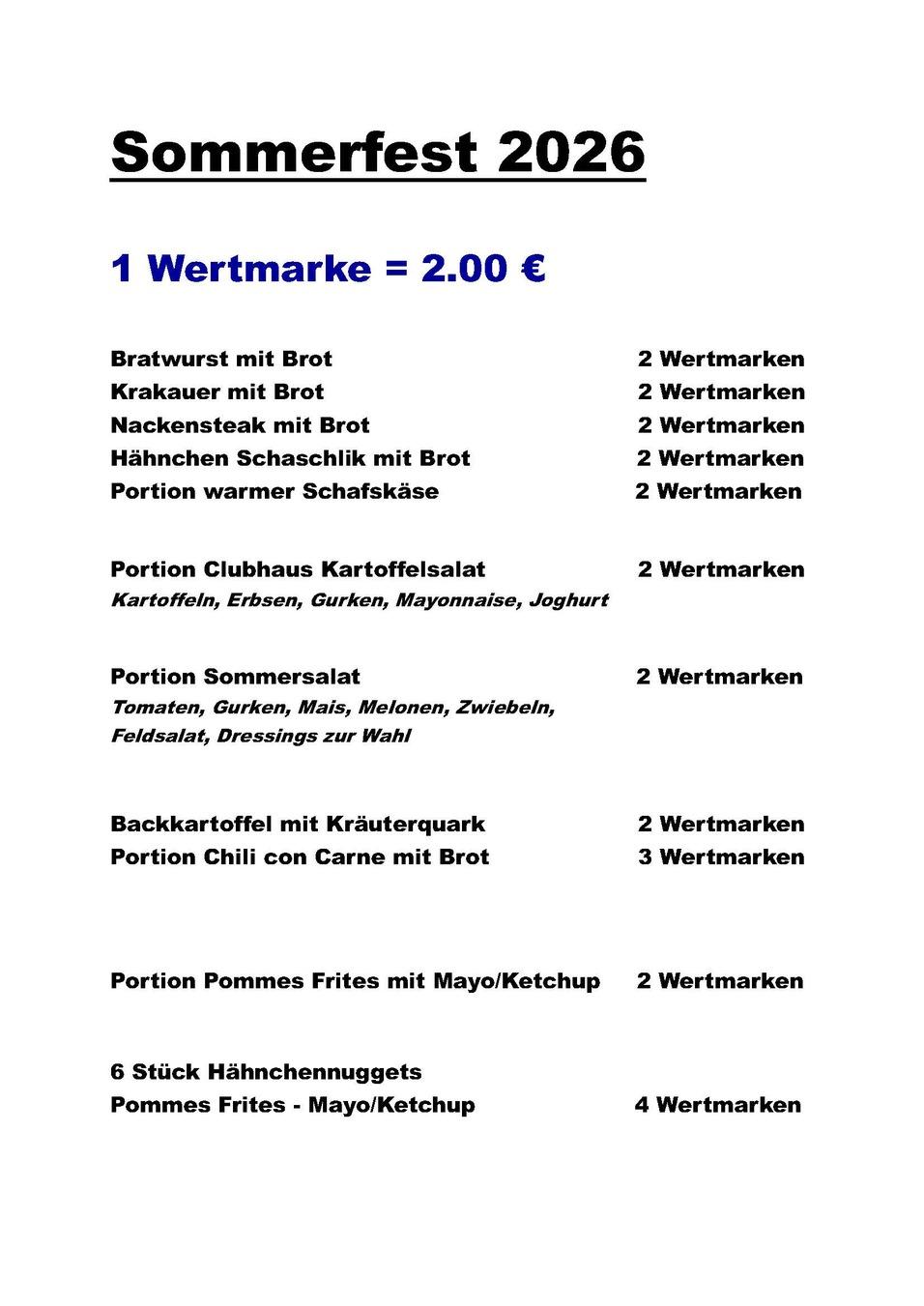 Sommerfest 2026

1 Wertmarke = 2.00 €

Bratwurst mit Brot 2 Wertmarken
Krakauer mit Brot 2 Wertmarken
Nackensteak mit Brot 2 Wertmarken
Hähnchen Schaschlik mit Brot 2 Wertmarken
Portion warmer Schafskäse 2 Wertmarken

Portion Clubhaus Kartoffelsalat 2 Wertmarken
Kartoffeln, Erbsen, Gurken, Mayonnaise, Joghurt

Portion Sommersalat 2 Wertmarken
Tomaten, Gurken, Mais, Melonen, Zwiebeln, Feldsalat, Dressings zur Wahl

Backkartoffel mit Kräuterquark 2 Wertmarken
Portion Chili con Carne mit Brot 3 Wertmarken

Portion Pommes Frites mit Mayo/Ketchup 2 Wertmarken

6 Stück Hähnchennuggets
Pommes Frites - Mayo/Ketchup 4 Wertmarken